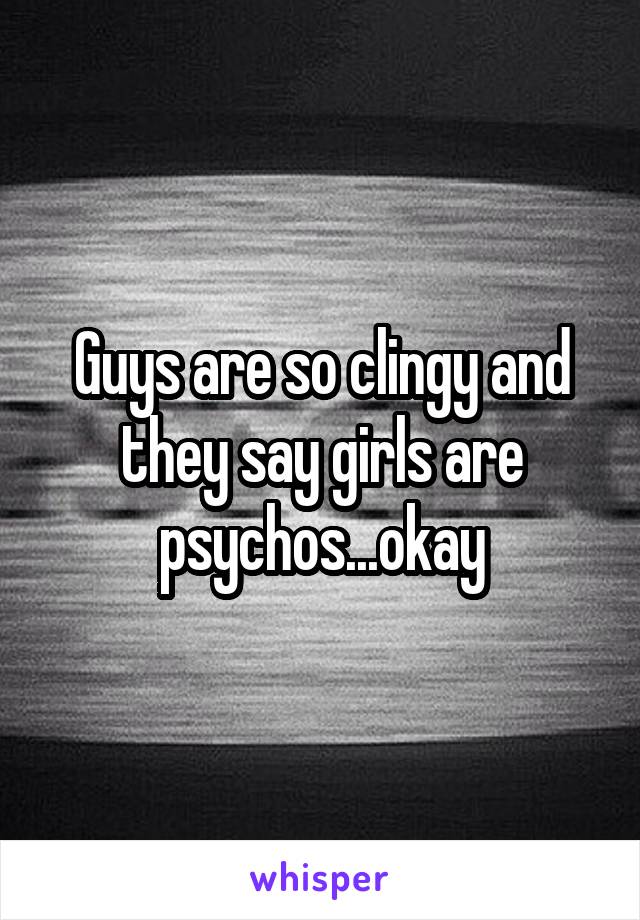 Guys are so clingy and they say girls are psychos...okay

whisper